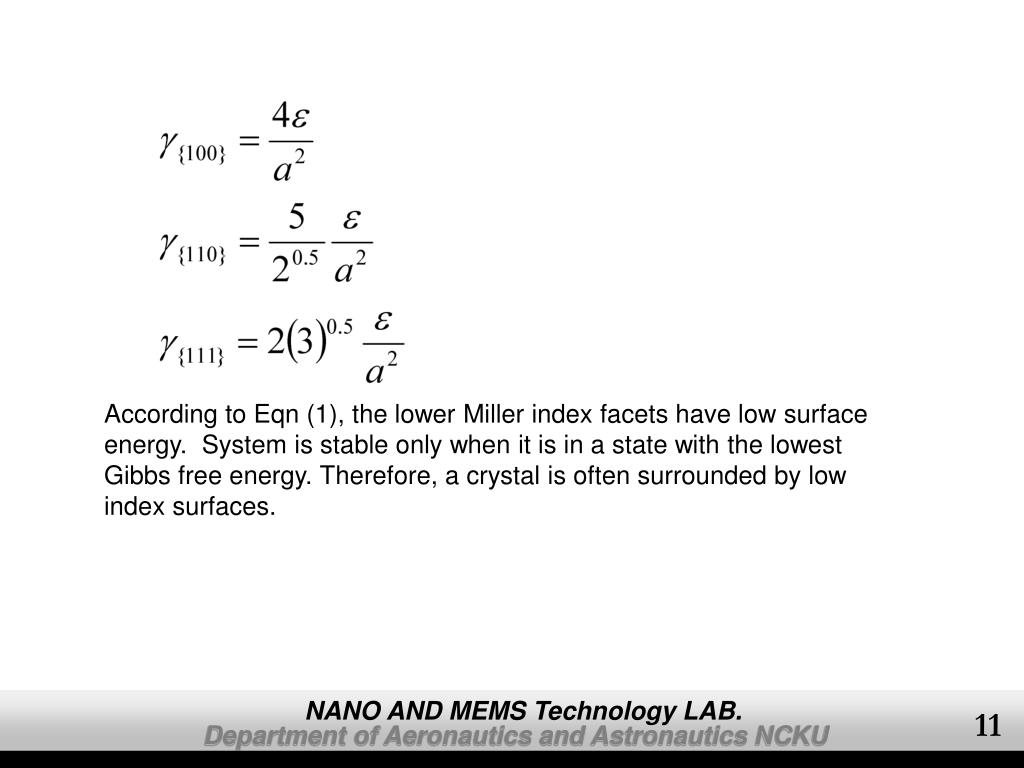 $\gamma_{\{100\}} = \frac{4\varepsilon}{a^2}$

$\gamma_{\{110\}} = \frac{5}{2^{0.5}} \frac{\varepsilon}{a^2}$

$\gamma_{\{111\}} = 2(3)^{0.5} \frac{\varepsilon}{a^2}$

According to Eqn (1), the lower Miller index facets have low surface energy. System is stable only when it is in a state with the lowest Gibbs free energy. Therefore, a crystal is often surrounded by low index surfaces.

NANO AND MEMS Technology LAB.
Department of Aeronautics and Astronautics NCKU

11